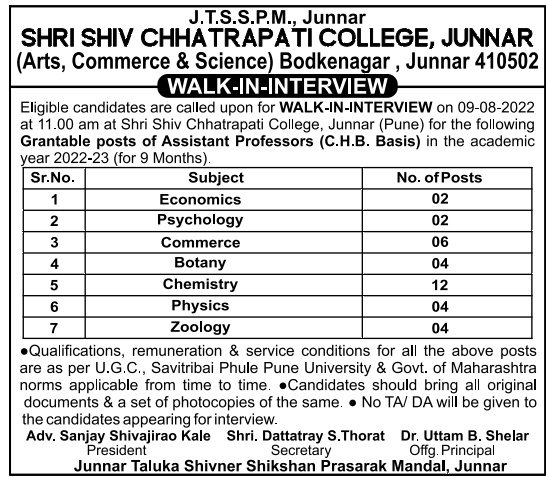 J.T.S.S.P.M., Junnar
SHRI SHIV CHHATRAPATI COLLEGE, JUNNAR
(Arts, Commerce & Science) Bodkenagar , Junnar 410502

WALK-IN-INTERVIEW

Eligible candidates are called upon for WALK-IN-INTERVIEW on 09-08-2022 at 11.00 am at Shri Shiv Chhatrapati College, Junnar (Pune) for the following Grantable posts of Assistant Professors (C.H.B. Basis) in the academic year 2022-23 (for 9 Months).

| Sr.No. | Subject | No. of Posts |
|---|---|---|
| 1 | Economics | 02 |
| 2 | Psychology | 02 |
| 3 | Commerce | 06 |
| 4 | Botany | 04 |
| 5 | Chemistry | 12 |
| 6 | Physics | 04 |
| 7 | Zoology | 04 |

●Qualifications, remuneration & service conditions for all the above posts are as per U.G.C., Savitribai Phule Pune University & Govt. of Maharashtra norms applicable from time to time. ●Candidates should bring all original documents & a set of photocopies of the same. ● No TA/ DA will be given to the candidates appearing for interview.

Adv. Sanjay Shivajirao Kale
President

Shri. Dattatray S.Thorat
Secretary

Dr. Uttam B. Shelar
Offg. Principal

Junnar Taluka Shivner Shikshan Prasarak Mandal, Junnar